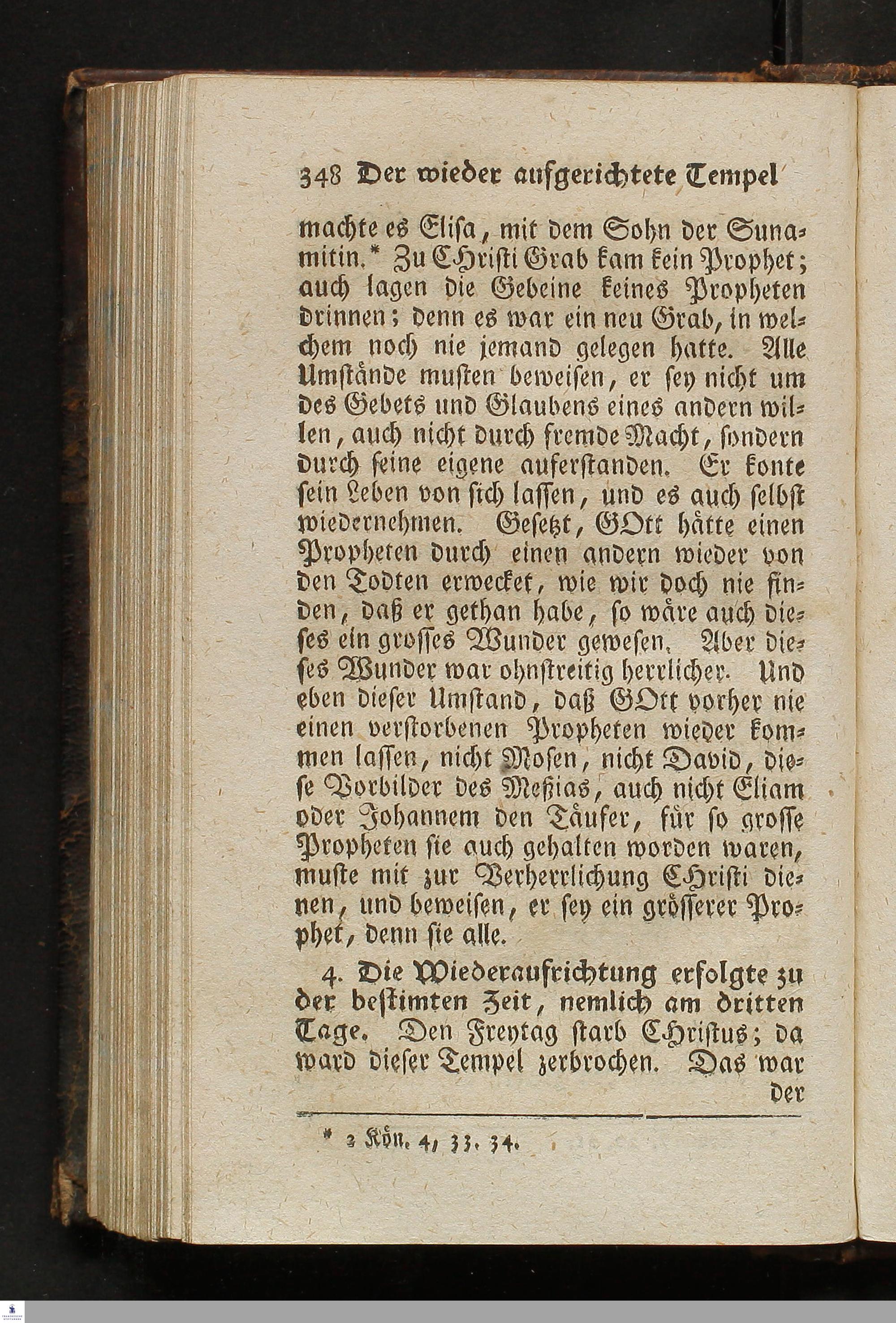 348 Der wieder aufgerichtete Tempel

machte es Elisa, mit dem Sohn der Sunamitin.* Zu CHristi Grab kam kein Prophet; auch lagen die Gebeine keines Propheten drinnen; denn es war ein neu Grab, in welchem noch nie jemand gelegen hatte. Alle Umstände musten beweisen, er sey nicht um des Gebets und Glaubens eines andern willen, auch nicht durch fremde Macht, sondern durch seine eigene auferstanden. Er konte sein Leben von sich lassen, und es auch selbst wiedernehmen. Gesetzt, GOtt hätte einen Propheten durch einen andern wieder von den Todten erwecket, wie wir doch nie finden, daß er gethan habe, so wäre auch dieses ein grosses Wunder gewesen. Aber dieses Wunder war ohnstreitig herrlicher. Und eben dieser Umstand, daß GOtt vorher nie einen verstorbenen Propheten wieder kommen lassen, nicht Mosen, nicht David, diese Vorbilder des Meßias, auch nicht Eliam oder Johannem den Täufer, für so grosse Propheten sie auch gehalten worden waren, muste mit zur Verherrlichung CHristi dienen, und beweisen, er sey ein grösserer Prophet, denn sie alle.

4. Die Wiederaufrichtung erfolgte zu der bestimten Zeit, nemlich am dritten Tage. Den Freytag starb Christus; da ward dieser Tempel zerbrochen. Das war der

* 2 Kön. 4, 33. 34.